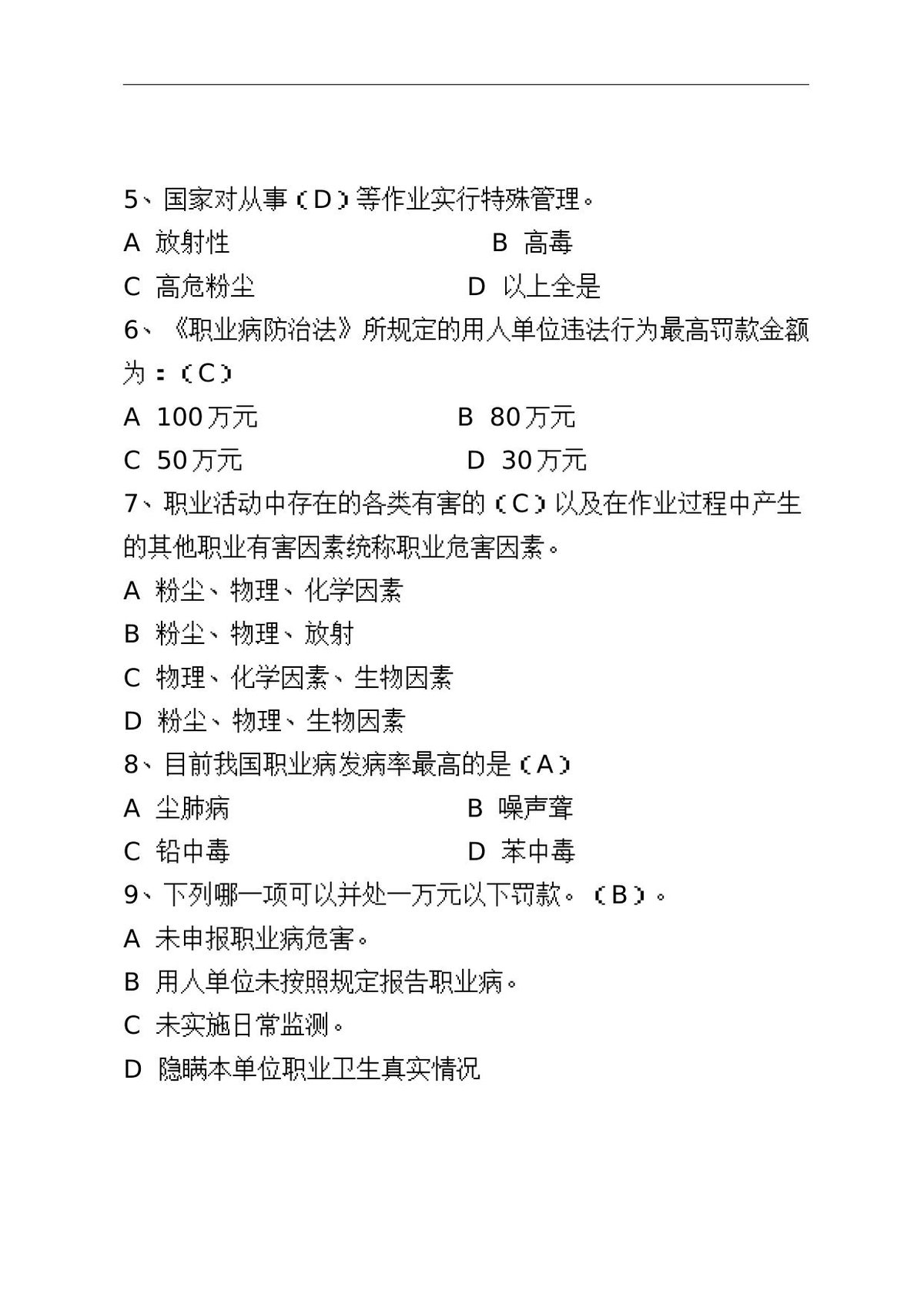 5、国家对从事（D）等作业实行特殊管理。

A 放射性 B 高毒

C 高危粉尘 D 以上全是

6、《职业病防治法》所规定的用人单位违法行为最高罚款金额为：（C）

A 100万元 B 80万元

C 50万元 D 30万元

7、职业活动中存在的各类有害的（C）以及在作业过程中产生的其他职业有害因素统称职业危害因素。

A 粉尘、物理、化学因素

B 粉尘、物理、放射

C 物理、化学因素、生物因素

D 粉尘、物理、生物因素

8、目前我国职业病发病率最高的是（A）

A 尘肺病 B 噪声聋

C 铅中毒 D 苯中毒

9、下列哪一项可以并处一万元以下罚款。（B）。

A 未申报职业病危害。

B 用人单位未按照规定报告职业病。

C 未实施日常监测。

D 隐瞒本单位职业卫生真实情况